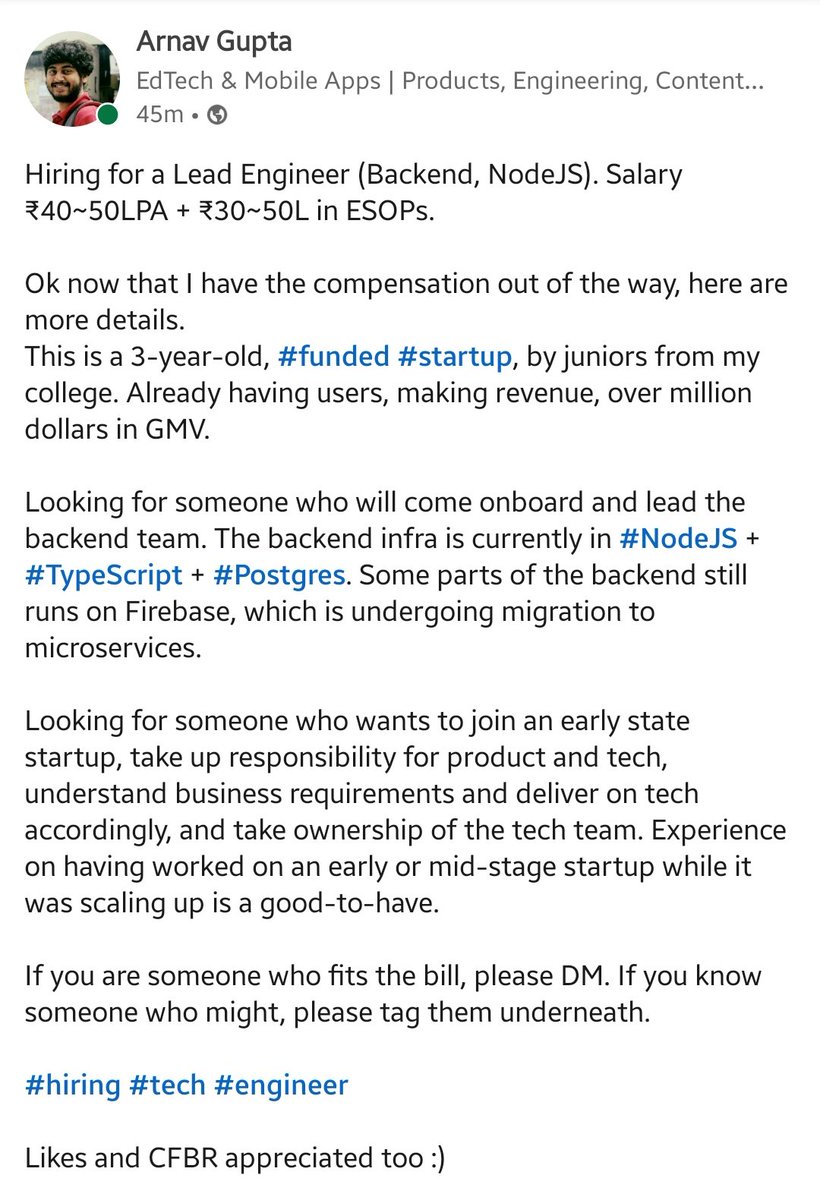 Arnav Gupta
EdTech & Mobile Apps | Products, Engineering, Content...
45m •

Hiring for a Lead Engineer (Backend, NodeJS). Salary ₹40~50LPA + ₹30~50L in ESOPs.

Ok now that I have the compensation out of the way, here are more details.
This is a 3-year-old, #funded #startup, by juniors from my college. Already having users, making revenue, over million dollars in GMV.

Looking for someone who will come onboard and lead the backend team. The backend infra is currently in #NodeJS + #TypeScript + #Postgres. Some parts of the backend still runs on Firebase, which is undergoing migration to microservices.

Looking for someone who wants to join an early state startup, take up responsibility for product and tech, understand business requirements and deliver on tech accordingly, and take ownership of the tech team. Experience on having worked on an early or mid-stage startup while it was scaling up is a good-to-have.

If you are someone who fits the bill, please DM. If you know someone who might, please tag them underneath.

#hiring #tech #engineer

Likes and CFBR appreciated too :)